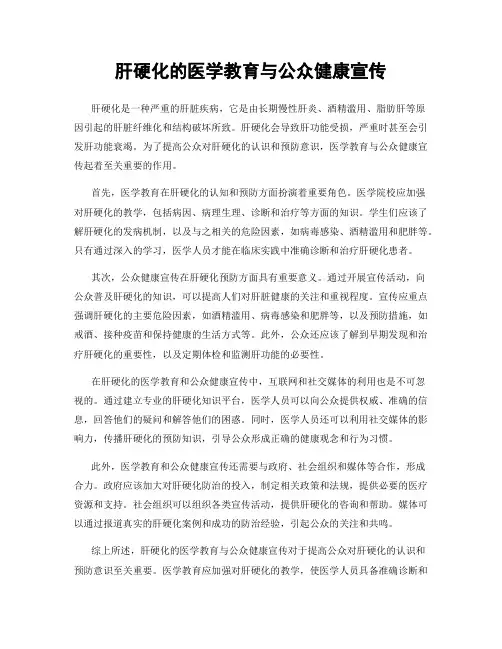 肝硬化的医学教育与公众健康宣传

肝硬化是一种严重的肝脏疾病，它是由长期慢性肝炎、酒精滥用、脂肪肝等原因引起的肝脏纤维化和结构破坏所致。肝硬化会导致肝功能受损，严重时甚至会引发肝功能衰竭。为了提高公众对肝硬化的认识和预防意识，医学教育与公众健康宣传起着至关重要的作用。

首先，医学教育在肝硬化的认知和预防方面扮演着重要角色。医学院校应加强对肝硬化的教学，包括病因、病理生理、诊断和治疗等方面的知识。学生们应该了解肝硬化的发病机制，以及与之相关的危险因素，如病毒感染、酒精滥用和肥胖等。只有通过深入的学习，医学人员才能在临床实践中准确诊断和治疗肝硬化患者。

其次，公众健康宣传在肝硬化预防方面具有重要意义。通过开展宣传活动，向公众普及肝硬化的知识，可以提高人们对肝脏健康的关注和重视程度。宣传应重点强调肝硬化的主要危险因素，如酒精滥用、病毒感染和肥胖等，以及预防措施，如戒酒、接种疫苗和保持健康的生活方式等。此外，公众还应该了解到早期发现和治疗肝硬化的重要性，以及定期体检和监测肝功能的必要性。

在肝硬化的医学教育和公众健康宣传中，互联网和社交媒体的利用也是不可忽视的。通过建立专业的肝硬化知识平台，医学人员可以向公众提供权威、准确的信息，回答他们的疑问和解答他们的困惑。同时，医学人员还可以利用社交媒体的影响力，传播肝硬化的预防知识，引导公众形成正确的健康观念和行为习惯。

此外，医学教育和公众健康宣传还需要与政府、社会组织和媒体等合作，形成合力。政府应该加大对肝硬化防治的投入，制定相关政策和法规，提供必要的医疗资源和支持。社会组织可以组织各类宣传活动，提供肝硬化的咨询和帮助。媒体可以通过报道真实的肝硬化案例和成功的防治经验，引起公众的关注和共鸣。

综上所述，肝硬化的医学教育与公众健康宣传对于提高公众对肝硬化的认识和预防意识至关重要。医学教育应加强对肝硬化的教学，使医学人员具备准确诊断和